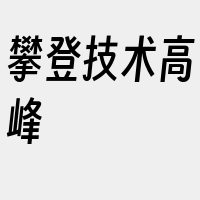 攀登技术高峰